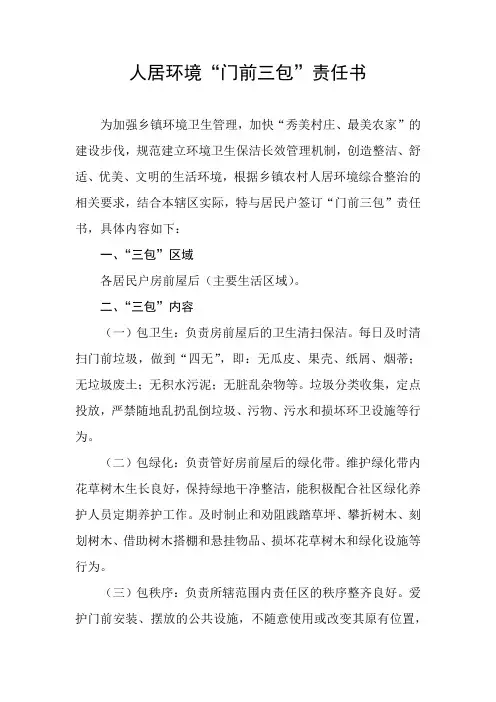 人居环境“门前三包”责任书

为加强乡镇环境卫生管理，加快“秀美村庄、最美农家”的建设步伐，规范建立环境卫生保洁长效管理机制，创造整洁、舒适、优美、文明的生活环境，根据乡镇农村人居环境综合整治的相关要求，结合本辖区实际，特与居民户签订“门前三包”责任书，具体内容如下：

一、“三包”区域

各居民户房前屋后（主要生活区域）。

二、“三包”内容

（一）包卫生：负责房前屋后的卫生清扫保洁。每日及时清扫门前垃圾，做到“四无”，即：无瓜皮、果壳、纸屑、烟蒂；无垃圾废土；无积水污泥；无脏乱杂物等。垃圾分类收集，定点投放，严禁随地乱扔乱倒垃圾、污物、污水和损坏环卫设施等行为。

（二）包绿化：负责管好房前屋后的绿化带。维护绿化带内花草树木生长良好，保持绿地干净整洁，能积极配合社区绿化养护人员定期养护工作。及时制止和劝阻践踏草坪、攀折树木、刻划树木、借助树木搭棚和悬挂物品、损坏花草树木和绿化设施等行为。

（三）包秩序：负责所辖范围内责任区的秩序整齐良好。爱护门前安装、摆放的公共设施，不随意使用或改变其原有位置，